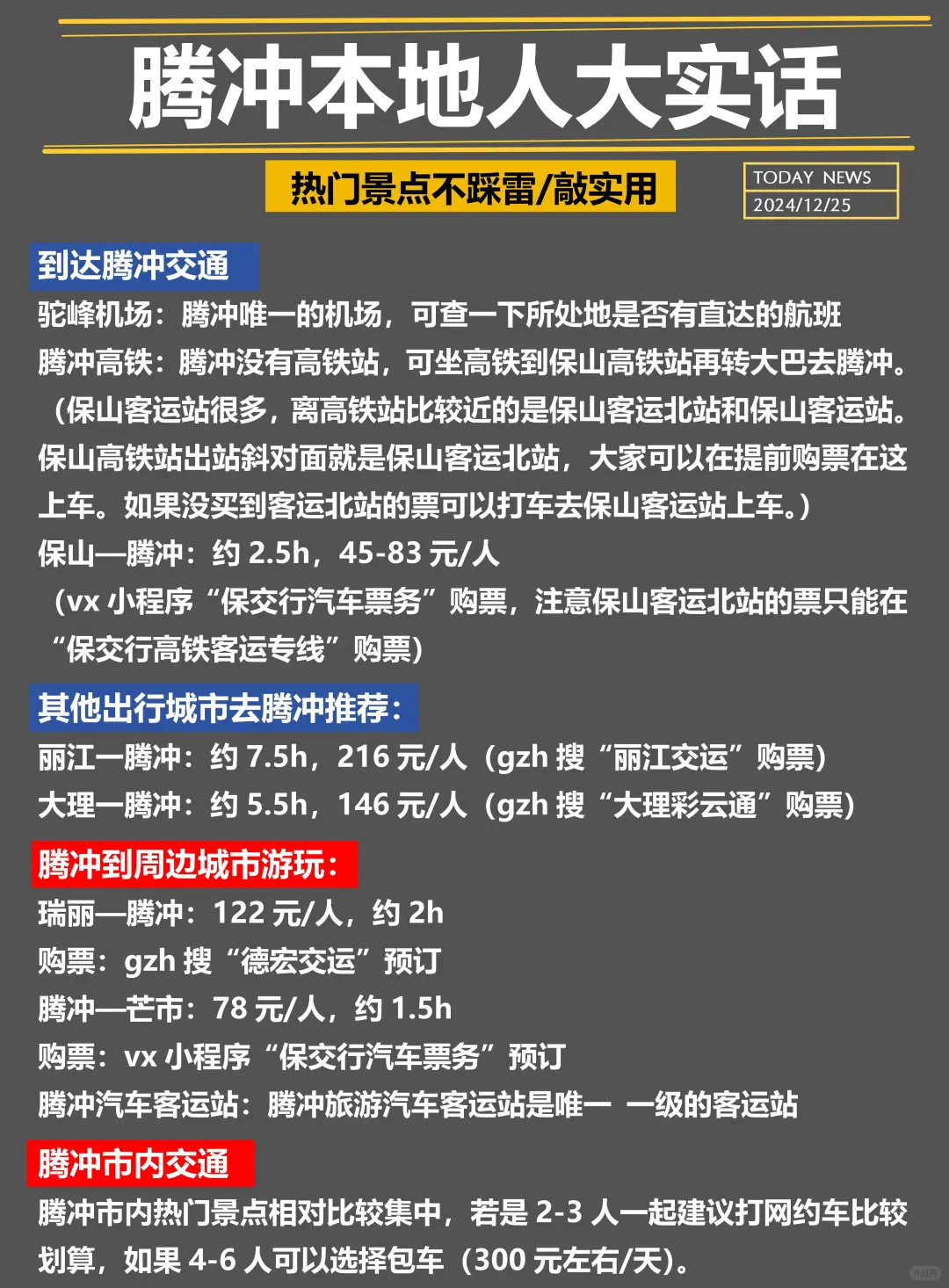 腾冲本地人大实话

热门景点不踩雷/敲实用

TODAY NEWS
2024/12/25

到达腾冲交通

驼峰机场：腾冲唯一的机场，可查一下所处地是否有直达的航班
腾冲高铁：腾冲没有高铁站，可坐高铁到保山高铁站再转大巴去腾冲。（保山客运站很多，离高铁站比较近的是保山客运北站和保山客运站。保山高铁站出站斜对面就是保山客运北站，大家可以在提前购票在这上车。如果没买到客运北站的票可以打车去保山客运站上车。）
保山—腾冲：约 2.5h，45-83 元/人
（vx 小程序“保交行汽车票务”购票，注意保山客运北站的票只能在“保交行高铁客运专线”购票）

其他出行城市去腾冲推荐：

丽江一腾冲：约 7.5h，216 元/人（gzh 搜“丽江交运”购票）
大理一腾冲：约 5.5h，146 元/人（gzh 搜“大理彩云通”购票）

腾冲到周边城市游玩：

瑞丽—腾冲：122 元/人，约 2h
购票：gzh 搜“德宏交运”预订
腾冲—芒市：78 元/人，约 1.5h
购票：vx 小程序“保交行汽车票务”预订
腾冲汽车客运站：腾冲旅游汽车客运站是唯一 一级的客运站

腾冲市内交通

腾冲市内热门景点相对比较集中，若是 2-3 人一起建议打网约车比较划算，如果 4-6 人可以选择包车（300 元左右/天）。